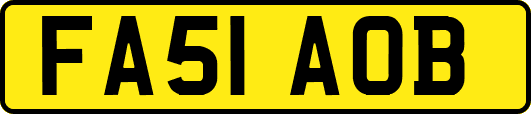 FA51 AOB